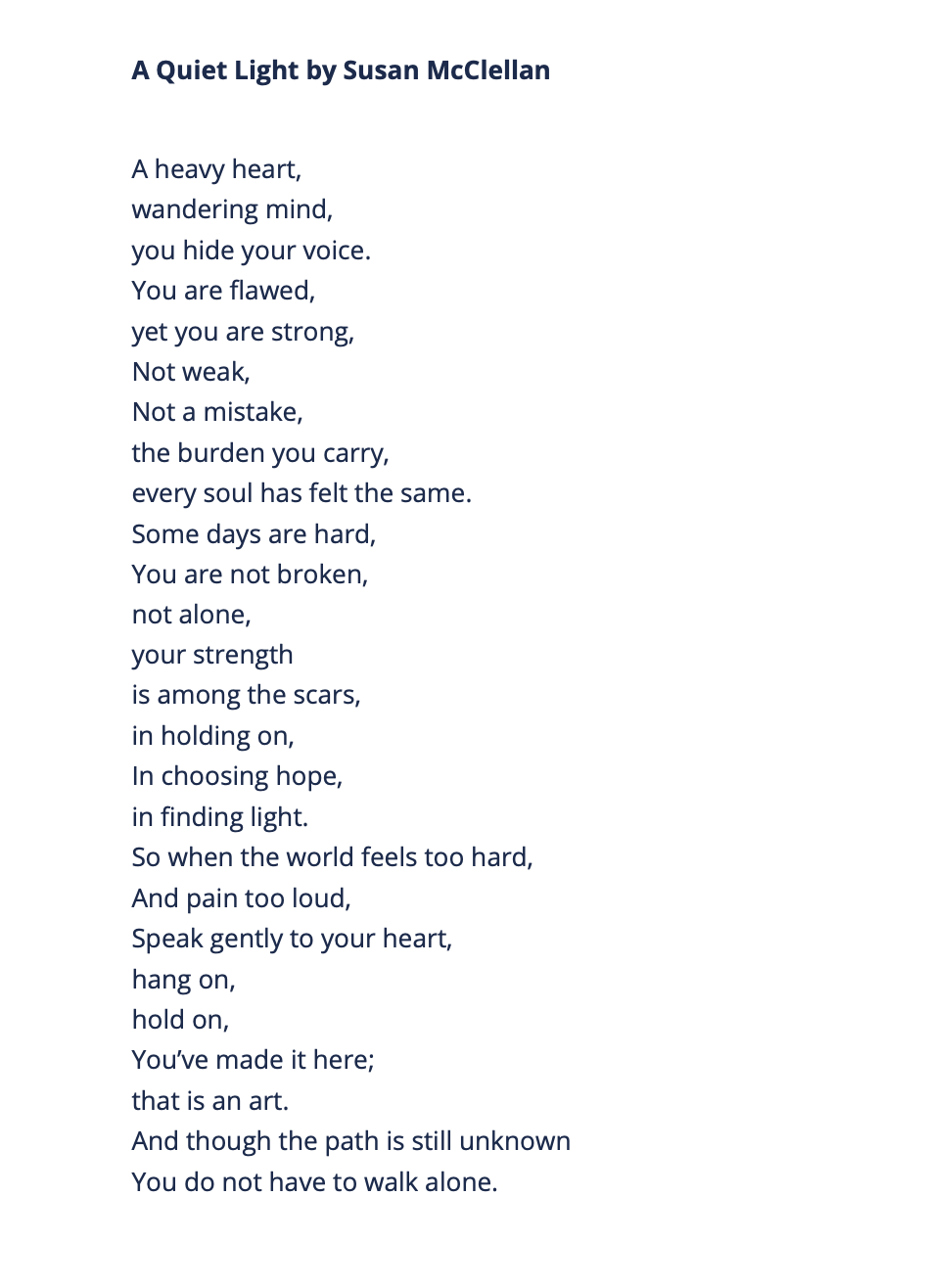 A Quiet Light by Susan McClellan

A heavy heart,
wandering mind,
you hide your voice.
You are flawed,
yet you are strong,
Not weak,
Not a mistake,
the burden you carry,
every soul has felt the same.
Some days are hard,
You are not broken,
not alone,
your strength
is among the scars,
in holding on,
In choosing hope,
in finding light.
So when the world feels too hard,
And pain too loud,
Speak gently to your heart,
hang on,
hold on,
You've made it here;
that is an art.
And though the path is still unknown
You do not have to walk alone.